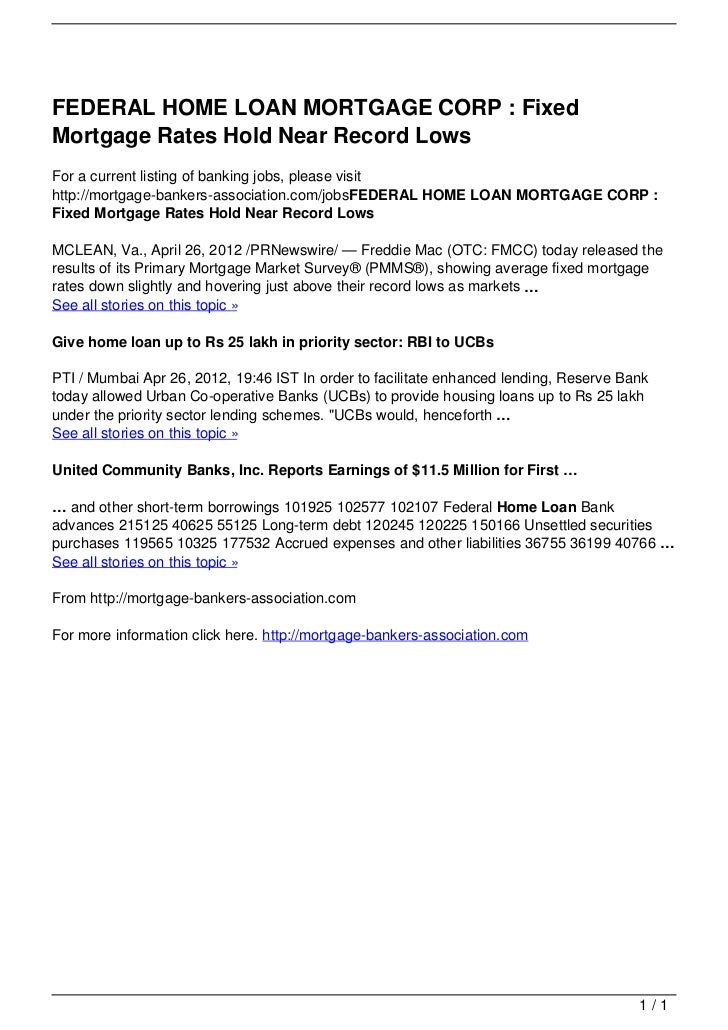 FEDERAL HOME LOAN MORTGAGE CORP : Fixed Mortgage Rates Hold Near Record Lows

For a current listing of banking jobs, please visit http://mortgage-bankers-association.com/jobsFEDERAL HOME LOAN MORTGAGE CORP : Fixed Mortgage Rates Hold Near Record Lows

MCLEAN, Va., April 26, 2012 /PRNewswire/ — Freddie Mac (OTC: FMCC) today released the results of its Primary Mortgage Market Survey® (PMMS®), showing average fixed mortgage rates down slightly and hovering just above their record lows as markets ...
See all stories on this topic »

Give home loan up to Rs 25 lakh in priority sector: RBI to UCBs

PTI / Mumbai Apr 26, 2012, 19:46 IST In order to facilitate enhanced lending, Reserve Bank today allowed Urban Co-operative Banks (UCBs) to provide housing loans up to Rs 25 lakh under the priority sector lending schemes. "UCBs would, henceforth ...
See all stories on this topic »

United Community Banks, Inc. Reports Earnings of $11.5 Million for First ...

... and other short-term borrowings 101925 102577 102107 Federal Home Loan Bank advances 215125 40625 55125 Long-term debt 120245 120225 150166 Unsettled securities purchases 119565 10325 177532 Accrued expenses and other liabilities 36755 36199 40766 ...
See all stories on this topic »

From http://mortgage-bankers-association.com

For more information click here. http://mortgage-bankers-association.com

1 / 1